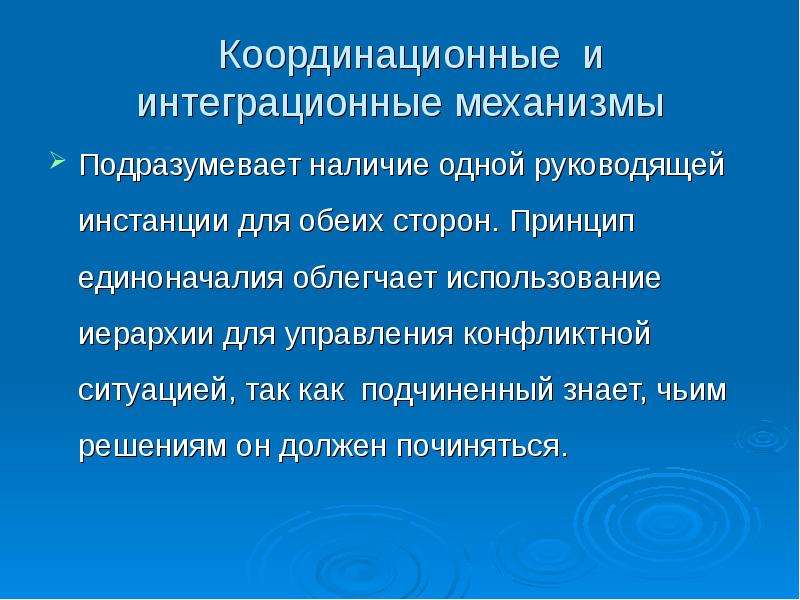 Координационные и интеграционные механизмы

Подразумевает наличие одной руководящей инстанции для обеих сторон. Принцип единоначалия облегчает использование иерархии для управления конфликтной ситуацией, так как подчиненный знает, чьим решениям он должен починяться.